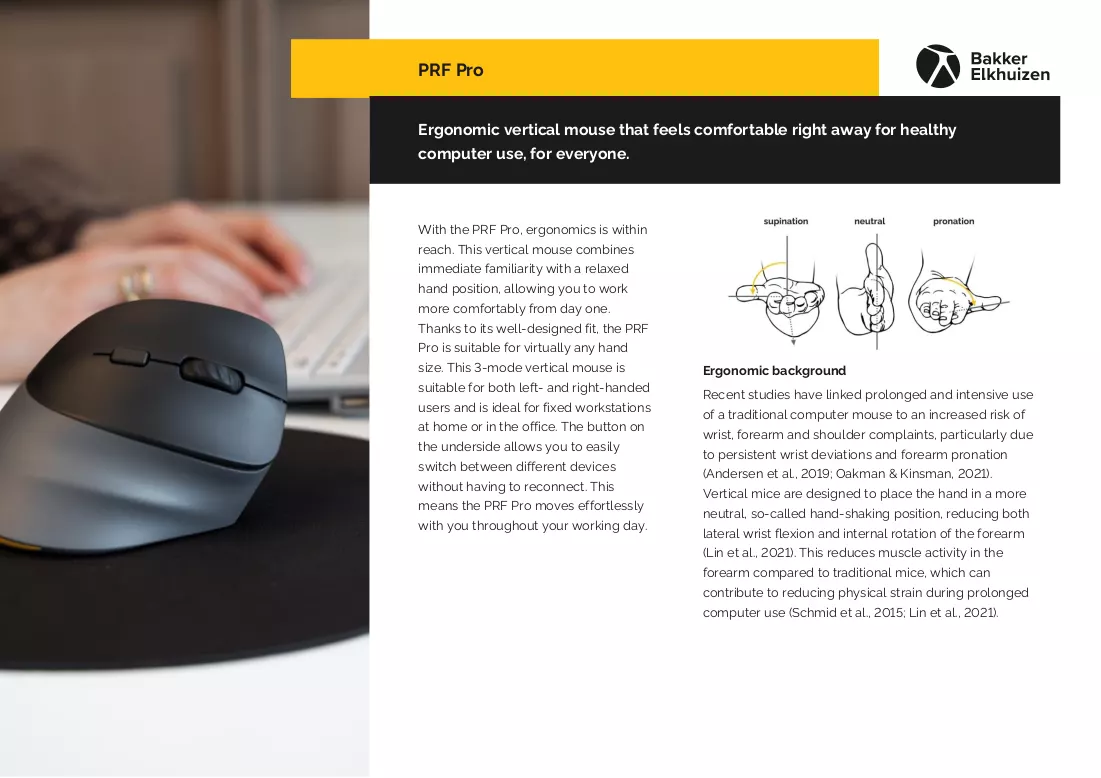 PRF Pro

Bakker
Elkhuizen

Ergonomic vertical mouse that feels comfortable right away for healthy computer use, for everyone.

With the PRF Pro, ergonomics is within reach. This vertical mouse combines immediate familiarity with a relaxed hand position, allowing you to work more comfortably from day one. Thanks to its well-designed fit, the PRF Pro is suitable for virtually any hand size. This 3-mode vertical mouse is suitable for both left- and right-handed users and is ideal for fixed workstations at home or in the office. The button on the underside allows you to easily switch between different devices without having to reconnect. This means the PRF Pro moves effortlessly with you throughout your working day.

supination
neutral
pronation

Ergonomic background

Recent studies have linked prolonged and intensive use of a traditional computer mouse to an increased risk of wrist, forearm and shoulder complaints, particularly due to persistent wrist deviations and forearm pronation (Andersen et al., 2019; Oakman & Kinsman, 2021). Vertical mice are designed to place the hand in a more neutral, so-called hand-shaking position, reducing both lateral wrist flexion and internal rotation of the forearm (Lin et al., 2021). This reduces muscle activity in the forearm compared to traditional mice, which can contribute to reducing physical strain during prolonged computer use (Schmid et al., 2015; Lin et al., 2021).